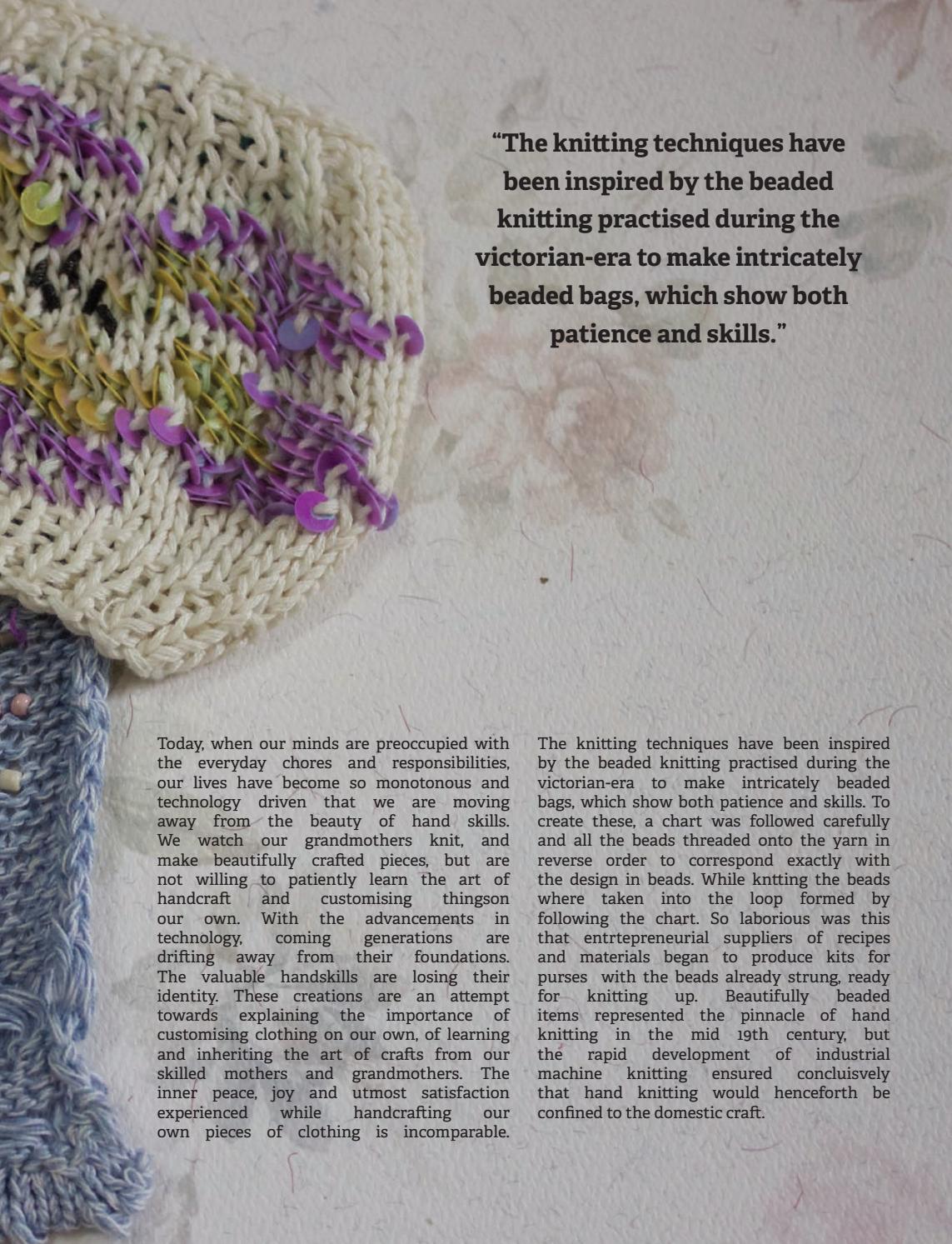 "The knitting techniques have been inspired by the beaded knitting practised during the victorian-era to make intricately beaded bags, which show both patience and skills."

Today, when our minds are preoccupied with the everyday chores and responsibilities, our lives have become so monotonous and technology driven that we are moving away from the beauty of hand skills. We watch our grandmothers knit, and make beautifully crafted pieces, but are not willing to patiently learn the art of handcraft and customising thingson our own. With the advancements in technology, coming generations are drifting away from their foundations. The valuable handskills are losing their identity. These creations are an attempt towards explaining the importance of customising clothing on our own, of learning and inheriting the art of crafts from our skilled mothers and grandmothers. The inner peace, joy and utmost satisfaction experienced while handcrafting our own pieces of clothing is incomparable.

The knitting techniques have been inspired by the beaded knitting practised during the victorian-era to make intricately beaded bags, which show both patience and skills. To create these, a chart was followed carefully and all the beads threaded onto the yarn in reverse order to correspond exactly with the design in beads. While kntting the beads where taken into the loop formed by following the chart. So laborious was this that entrtepreneurial suppliers of recipes and materials began to produce kits for purses with the beads already strung, ready for knitting up. Beautifully beaded items represented the pinnacle of hand knitting in the mid 19th century, but the rapid development of industrial machine knitting ensured concluisvely that hand knitting would henceforth be confined to the domestic craft.